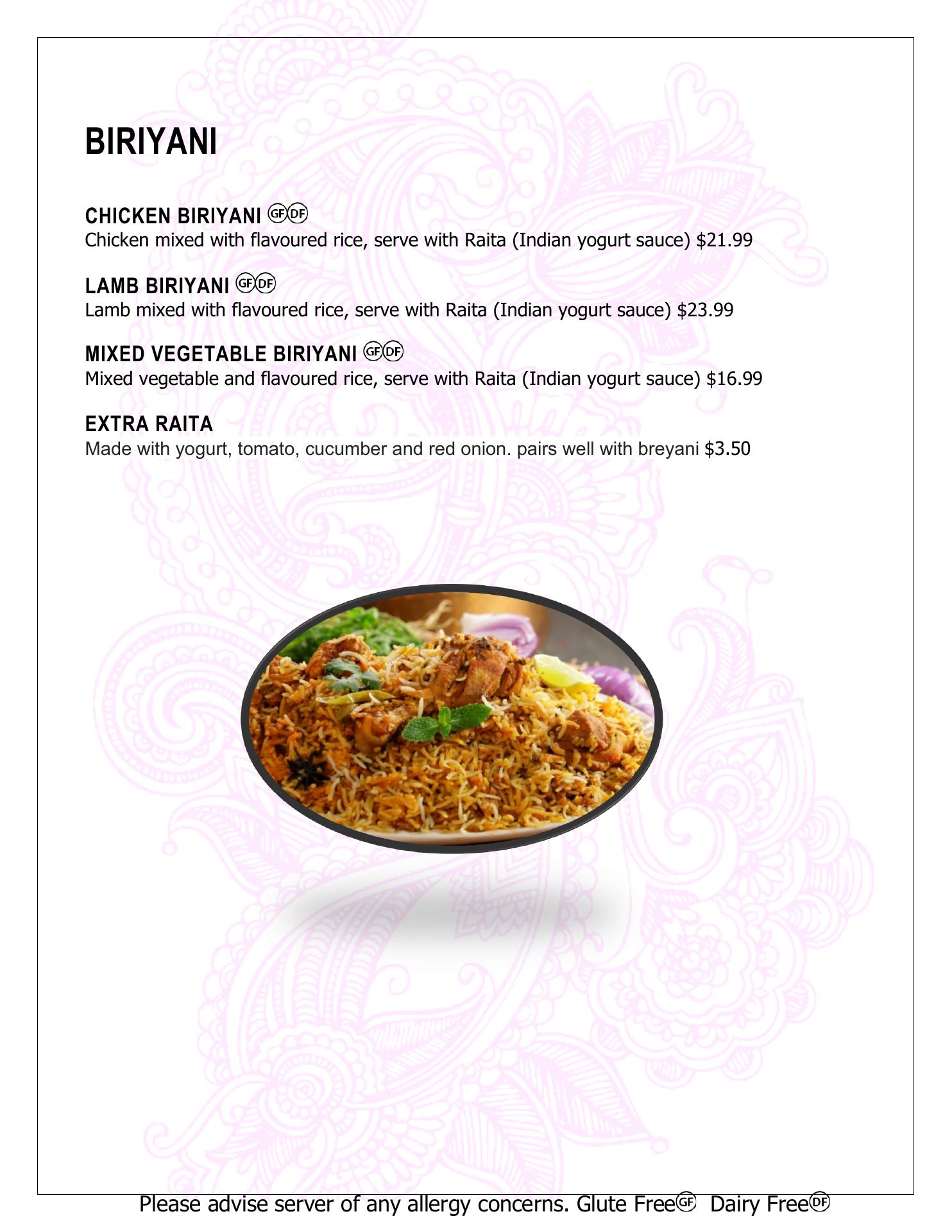 BIRIYANI

CHICKEN BIRIYANI GF DF
Chicken mixed with flavoured rice, serve with Raita (Indian yogurt sauce) $21.99

LAMB BIRIYANI GF DF
Lamb mixed with flavoured rice, serve with Raita (Indian yogurt sauce) $23.99

MIXED VEGETABLE BIRIYANI GF DF
Mixed vegetable and flavoured rice, serve with Raita (Indian yogurt sauce) $16.99

EXTRA RAITA
Made with yogurt, tomato, cucumber and red onion. pairs well with breyani $3.50

Please advise server of any allergy concerns. Glute Free GF Dairy Free DF